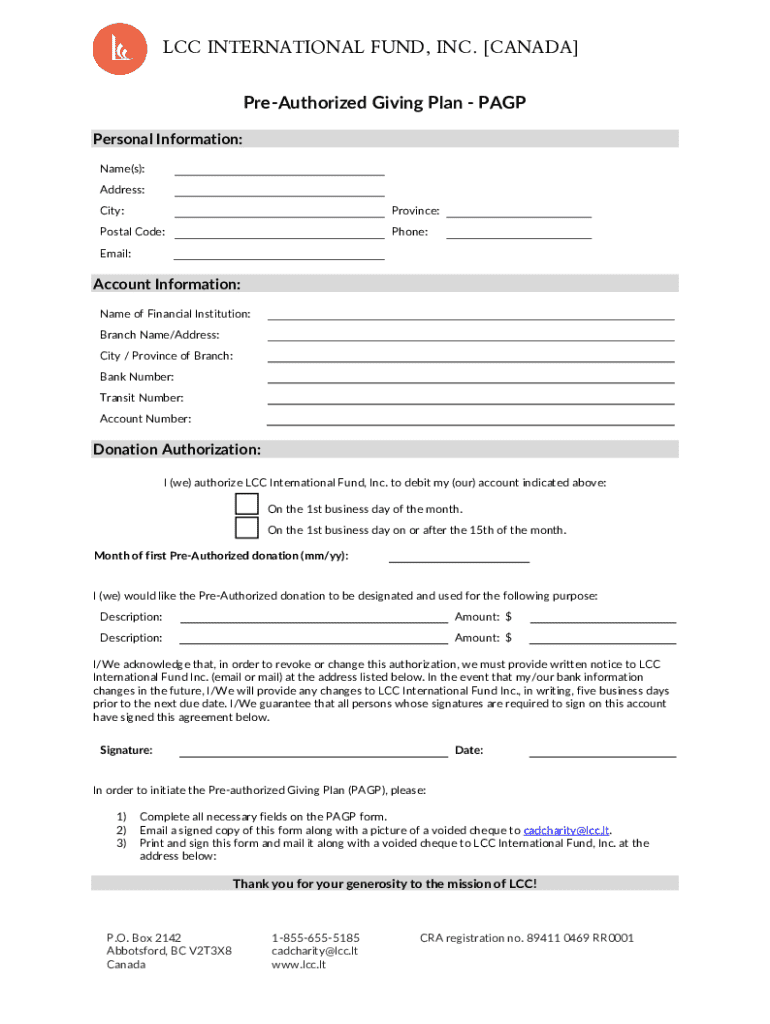 LCC INTERNATIONAL FUND, INC. [CANADA]

Pre-Authorized Giving Plan - PAGP

Personal Information:

Name(s):

Address:

City: Province:

Postal Code: Phone:

Email:

Account Information:

Name of Financial Institution:

Branch Name/Address:

City / Province of Branch:

Bank Number:

Transit Number:

Account Number:

Donation Authorization:

I (we) authorize LCC International Fund, Inc. to debit my (our) account indicated above:

On the 1st business day of the month.

On the 1st business day on or after the 15th of the month.

Month of first Pre-Authorized donation (mm/yy):

I (we) would like the Pre-Authorized donation to be designated and used for the following purpose:

Description: Amount: $

Description: Amount: $

I/We acknowledge that, in order to revoke or change this authorization, we must provide written notice to LCC International Fund Inc. (email or mail) at the address listed below. In the event that my/our bank information changes in the future, I/We will provide any changes to LCC International Fund Inc., in writing, five business days prior to the next due date. I/We guarantee that all persons whose signatures are required to sign on this account have signed this agreement below.

Signature: Date:

In order to initiate the Pre-authorized Giving Plan (PAGP), please:

1) Complete all necessary fields on the PAGP form.
2) Email a signed copy of this form along with a picture of a voided cheque to cadcharity@lcc.lt.
3) Print and sign this form and mail it along with a voided cheque to LCC International Fund, Inc. at the address below:

Thank you for your generosity to the mission of LCC!

P.O. Box 2142
Abbotsford, BC V2T3X8
Canada

1-855-655-5185
cadcharity@lcc.lt
www.lcc.lt

CRA registration no. 89411 0469 RR0001